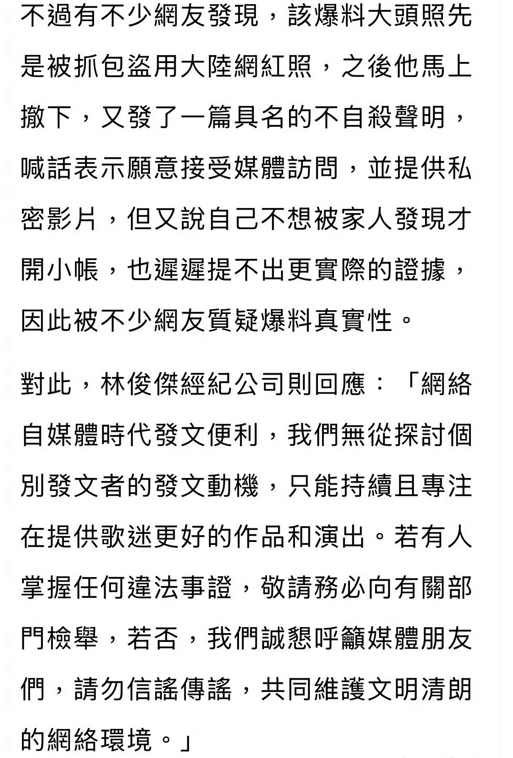 不過有不少網友發現，該爆料大頭照先是被抓包盜用大陸網紅照，之後他馬上撤下，又發了一篇具名的不自殺聲明，喊話表示願意接受媒體訪問，並提供私密影片，但又說自己不想被家人發現才開小帳，也遲遲提不出更實際的證據，因此被不少網友質疑爆料真實性。

對此，林俊傑經紀公司則回應：「網絡自媒體時代發文便利，我們無從探討個別發文者的發文動機，只能持續且專注在提供歌迷更好的作品和演出。若有人掌握任何違法事證，敬請務必向有關部門檢舉，若否，我們誠懇呼籲媒體朋友們，請勿信謠傳謠，共同維護文明清朗的網絡環境。」